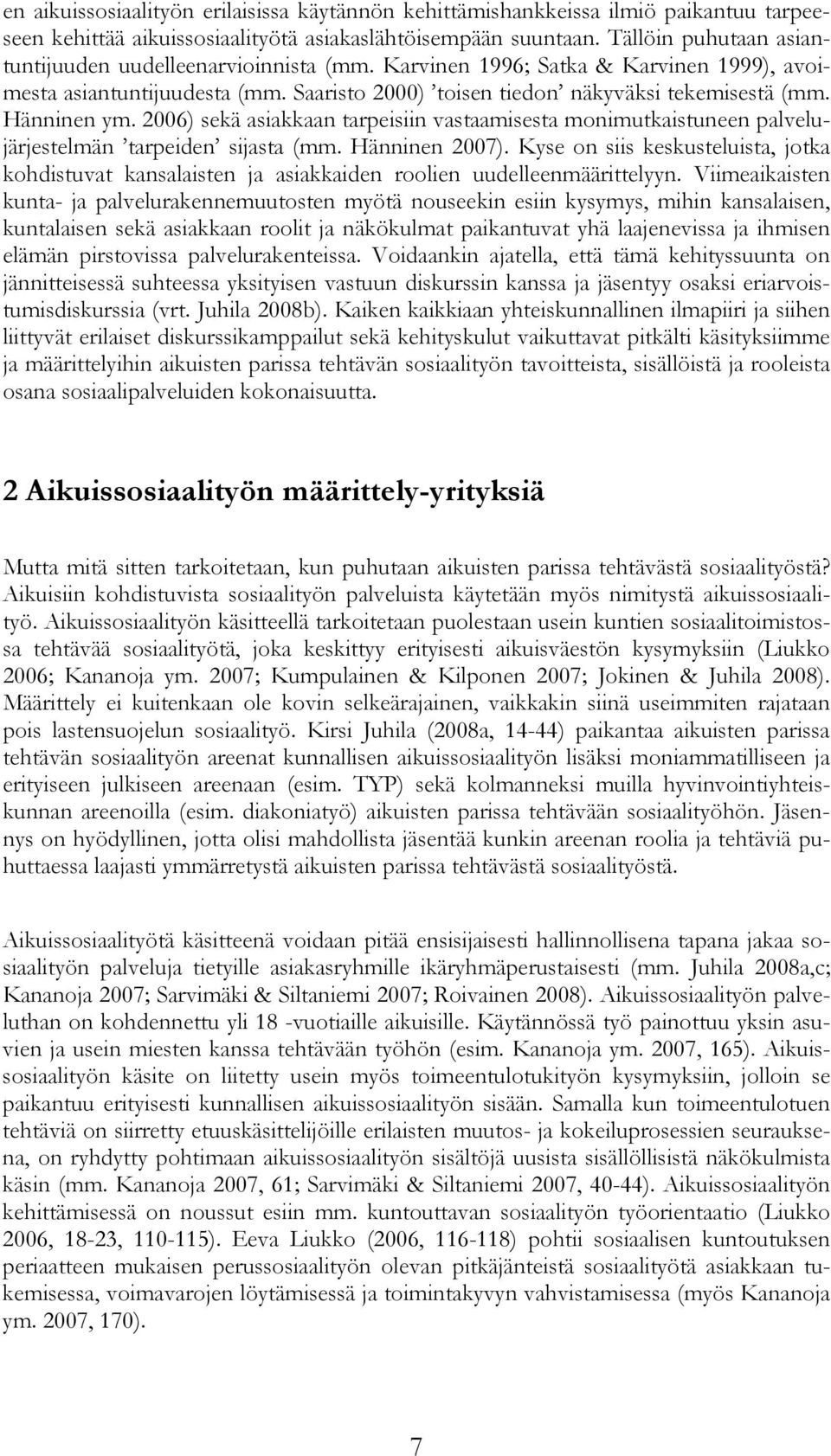 en aikuissosiaalityön erilaisissa käytännön kehittämishankkeissa ilmiö paikantuu tarpeeseen kehittää aikuissosiaalityötä asiakaslähtöisempään suuntaan. Tällöin puhutaan asiantuntijuuden uudelleenarvioinnista (mm. Karvinen 1996; Satka & Karvinen 1999), avoimesta asiantuntijuudesta (mm. Saaristo 2000) 'toisen tiedon' näkyväksi tekemisestä (mm. Hänninen ym. 2006) sekä asiakkaan tarpeisiin vastaamisesta monimutkaistuneen palvelujärjestelmän 'tarpeiden' sijasta (mm. Hänninen 2007). Kyse on siis keskusteluista, jotka kohdistuvat kansalaisten ja asiakkaiden roolien uudelleenmäärittelyyn. Viimeaikaisten kunta- ja palvelurakennemuutosten myötä nouseekin esiin kysymys, mihin kansalaisen, kuntalaisen sekä asiakkaan roolit ja näkökulmat paikantuvat yhä laajenevissa ja ihmisen elämän pirstovissa palvelurakenteissa. Voidaankin ajatella, että tämä kehityssuunta on jännitteisessä suhteessa yksityisen vastuun diskurssin kanssa ja jäsentyy osaksi eriarvoistumisdiskurssia (vrt. Juhila 2008b). Kaiken kaikkiaan yhteiskunnallinen ilmapiiri ja siihen liittyvät erilaiset diskurssikamppailut sekä kehityskulut vaikuttavat pitkälti käsityksiimme ja määrittelyihin aikuisten parissa tehtävän sosiaalityön tavoitteista, sisällöistä ja rooleista osana sosiaalipalveluiden kokonaisuutta.

2 Aikuissosiaalityön määrittely-yrityksiä

Mutta mitä sitten tarkoitetaan, kun puhutaan aikuisten parissa tehtävästä sosiaalityöstä? Aikuisiin kohdistuvista sosiaalityön palveluista käytetään myös nimitystä aikuissosiaalityö. Aikuissosiaalityön käsitteellä tarkoitetaan puolestaan usein kuntien sosiaalitoimistossa tehtävää sosiaalityötä, joka keskittyy erityisesti aikuisväestön kysymyksiin (Liukko 2006; Kananoja ym. 2007; Kumpulainen & Kilponen 2007; Jokinen & Juhila 2008). Määrittely ei kuitenkaan ole kovin selkeärajainen, vaikkakin siinä useimmiten rajataan pois lastensuojelun sosiaalityö. Kirsi Juhila (2008a, 14-44) paikantaa aikuisten parissa tehtävän sosiaalityön areenat kunnallisen aikuissosiaalityön lisäksi moniammatilliseen ja erityiseen julkiseen areenaan (esim. TYP) sekä kolmanneksi muilla hyvinvointiyhteiskunnan areenoilla (esim. diakoniatyö) aikuisten parissa tehtävään sosiaalityöhön. Jäsennys on hyödyllinen, jotta olisi mahdollista jäsentää kunkin areenan roolia ja tehtäviä puhuttaessa laajasti ymmärretystä aikuisten parissa tehtävästä sosiaalityöstä.

Aikuissosiaalityötä käsitteenä voidaan pitää ensisijaisesti hallinnollisena tapana jakaa sosiaalityön palveluja tietyille asiakasryhmille ikäryhmäperustaisesti (mm. Juhila 2008a,c; Kananoja 2007; Sarvimäki & Siltaniemi 2007; Roivainen 2008). Aikuissosiaalityön palveluthan on kohdennettu yli 18 -vuotiaille aikuisille. Käytännössä työ painottuu yksin asuvien ja usein miesten kanssa tehtävään työhön (esim. Kananoja ym. 2007, 165). Aikuissosiaalityön käsite on liitetty usein myös toimeentulotukityön kysymyksiin, jolloin se paikantuu erityisesti kunnallisen aikuissosiaalityön sisään. Samalla kun toimeentulotuen tehtäviä on siirretty etuuskäsittelijöille erilaisten muutos- ja kokeiluprosessien seurauksena, on ryhdytty pohtimaan aikuissosiaalityön sisältöjä uusista sisällöllisistä näkökulmista käsin (mm. Kananoja 2007, 61; Sarvimäki & Siltaniemi 2007, 40-44). Aikuissosiaalityön kehittämisessä on noussut esiin mm. kuntouttavan sosiaalityön työorientaatio (Liukko 2006, 18-23, 110-115). Eeva Liukko (2006, 116-118) pohtii sosiaalisen kuntoutuksen periaatteen mukaisen perussosiaalityön olevan pitkäjänteistä sosiaalityötä asiakkaan tukemisessa, voimavarojen löytämisessä ja toimintakyvyn vahvistamisessa (myös Kananoja ym. 2007, 170).

7